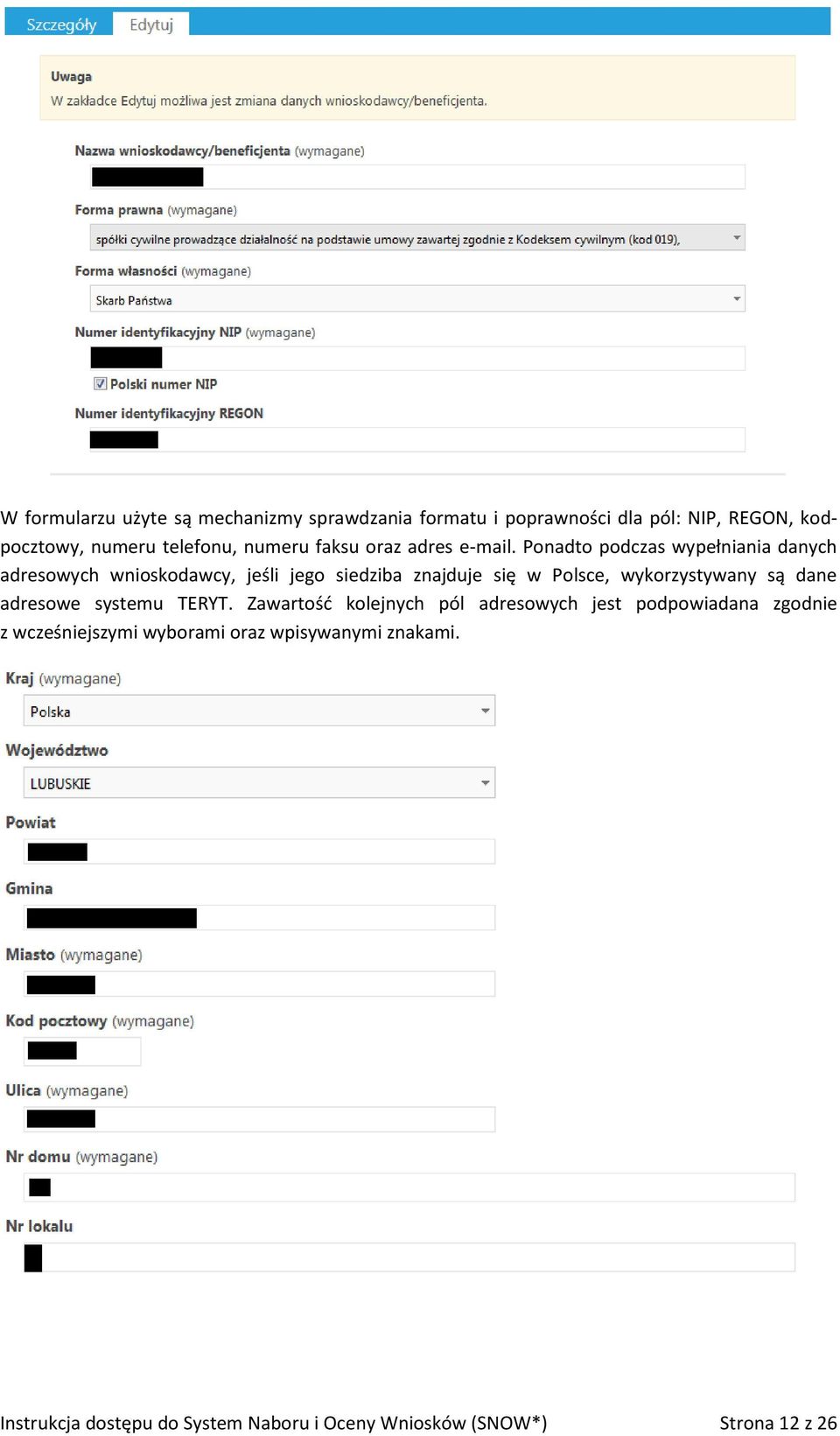 Szczegóły Edytuj

Uwaga
W zakładce Edytuj możliwa jest zmiana danych wnioskodawcy/beneficjenta.

Nazwa wnioskodawcy/beneficjenta (wymagane)

Forma prawna (wymagane)
spółki cywilne prowadzące działalność na podstawie umowy zawartej zgodnie z Kodeksem cywilnym (kod 019),

Forma własności (wymagane)
Skarb Państwa

Numer identyfikacyjny NIP (wymagane)

Polski numer NIP

Numer identyfikacyjny REGON

W formularzu użyte są mechanizmy sprawdzania formatu i poprawności dla pól: NIP, REGON, kod-pocztowy, numeru telefonu, numeru faksu oraz adres e-mail. Ponadto podczas wypełniania danych adresowych wnioskodawcy, jeśli jego siedziba znajduje się w Polsce, wykorzystywany są dane adresowe systemu TERYT. Zawartość kolejnych pól adresowych jest podpowiadana zgodnie z wcześniejszymi wyborami oraz wpisywanymi znakami.

Kraj (wymagane)
Polska

Województwo
LUBUSKIE

Powiat

Gmina

Miasto (wymagane)

Kod pocztowy (wymagane)

Ulica (wymagane)

Nr domu (wymagane)

Nr lokalu

Instrukcja dostępu do System Naboru i Oceny Wniosków (SNOW*) Strona 12 z 26